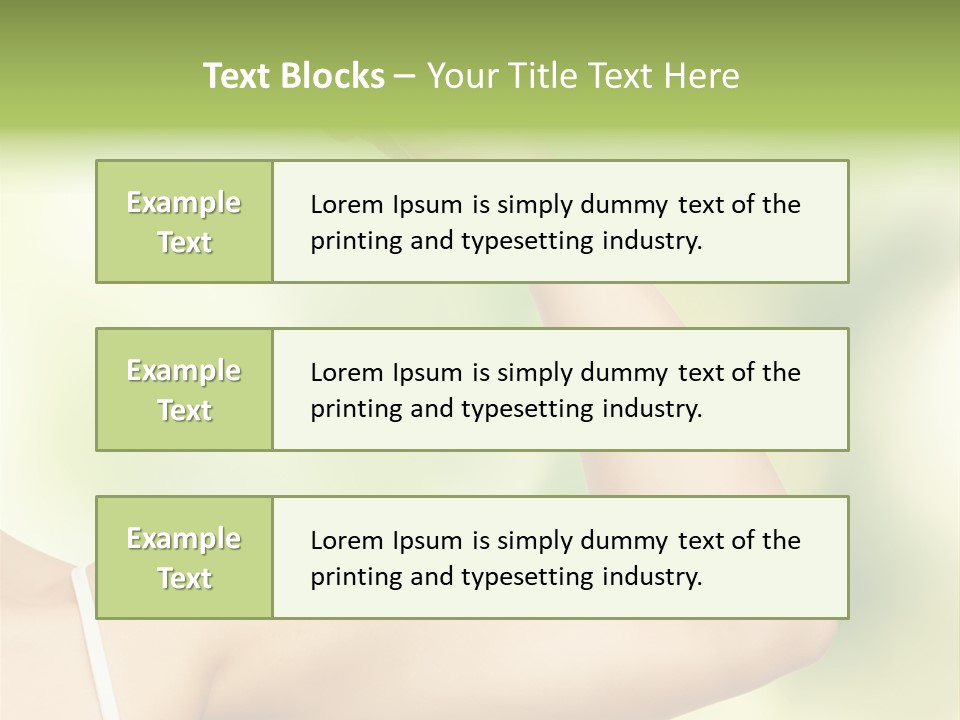 Text Blocks – Your Title Text Here

Example Text

Lorem Ipsum is simply dummy text of the printing and typesetting industry.

Example Text

Lorem Ipsum is simply dummy text of the printing and typesetting industry.

Example Text

Lorem Ipsum is simply dummy text of the printing and typesetting industry.